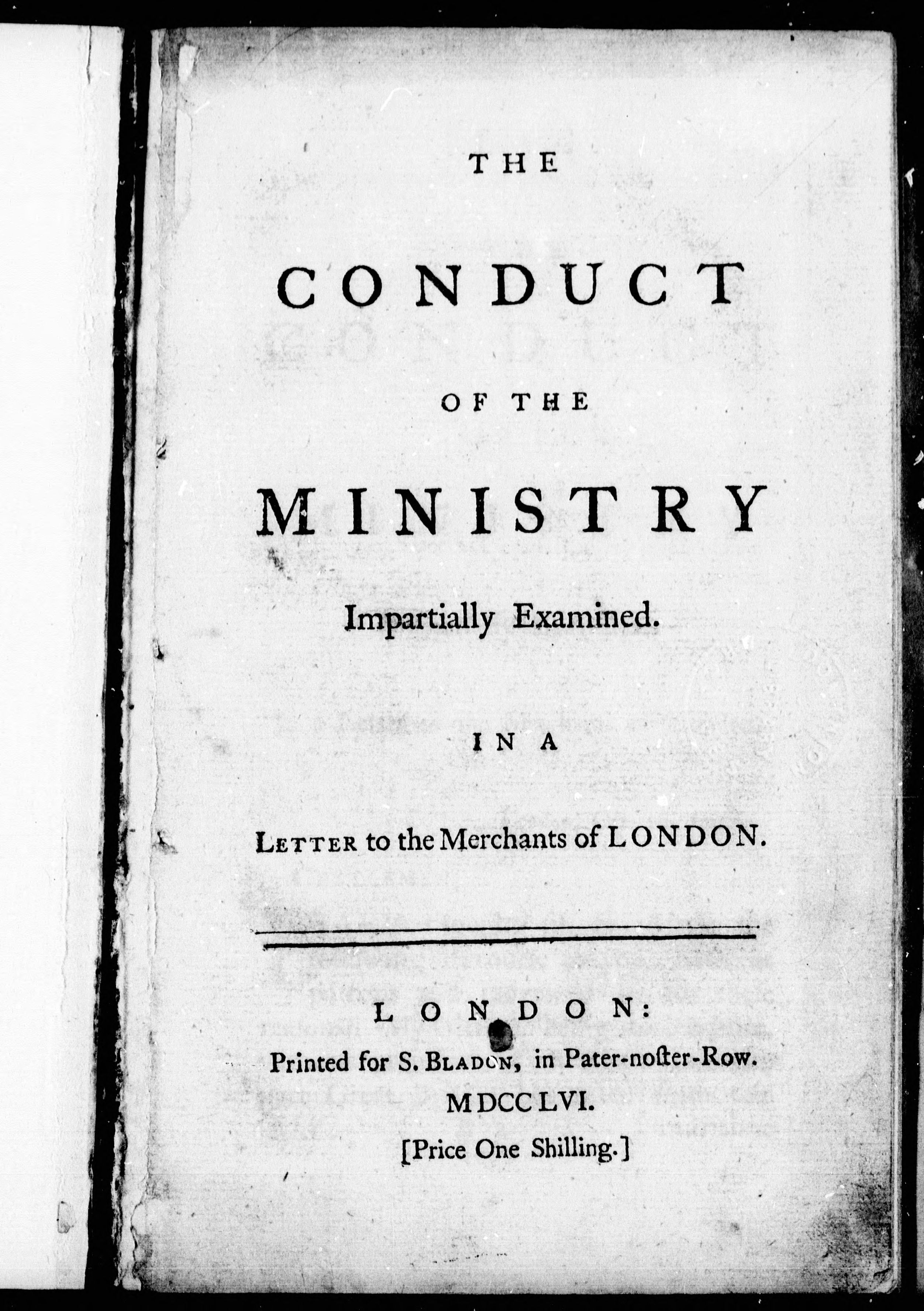 THE

CONDUCT

OF THE

MINISTRY

Impartially Examined.

IN A

LETTER to the Merchants of LONDON.

LONDON:

Printed for S. BLADON, in Pater-noſter-Row.

MDCCLVI.

[Price One Shilling.]